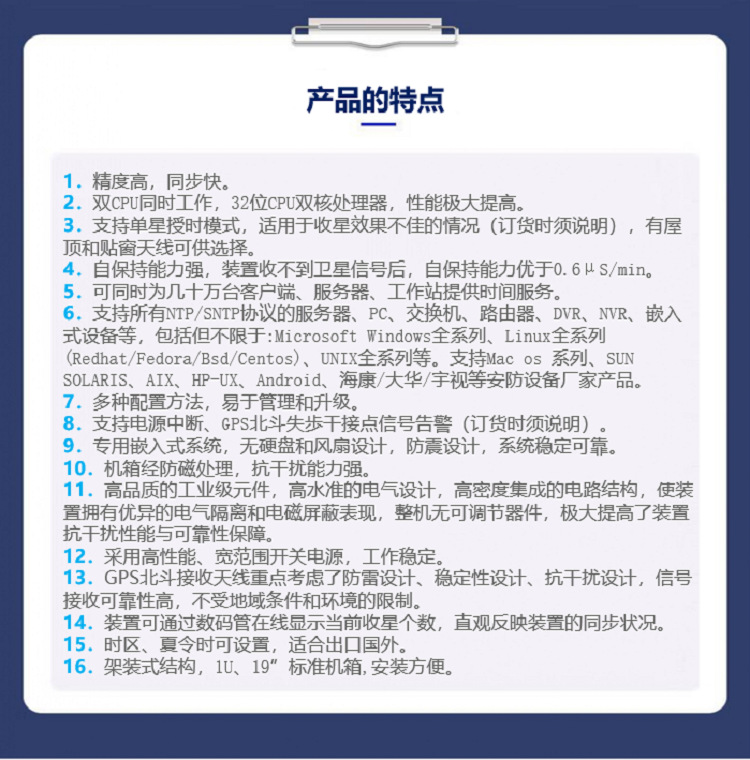 产品的特点

1. 精度高，同步快。
2. 双CPU同时工作，32位CPU双核处理器，性能极大提高。
3. 支持单星授时模式，适用于收星效果不佳的情况（订货时须说明），有屋顶和贴窗天线可供选择。
4. 自保持能力强，装置收不到卫星信号后，自保持能力优于0.6μS/min。
5. 可同时为几十万台客户端、服务器、工作站提供时间服务。
6. 支持所有NTP/SNTP协议的服务器、PC、交换机、路由器、DVR、NVR、嵌入式设备等，包括但不限于:Microsoft Windows全系列、Linux全系列(Redhat/Fedora/Bsd/Centos)、UNIX全系列等。支持Mac os 系列、SUN SOLARIS、AIX、HP-UX、Android、海康/大华/宇视等安防设备厂家产品。
7. 多种配置方法，易于管理和升级。
8. 支持电源中断、GPS北斗失步干接点信号告警（订货时须说明）。
9. 专用嵌入式系统，无硬盘和风扇设计，防震设计，系统稳定可靠。
10. 机箱经防磁处理，抗干扰能力强。
11. 高品质的工业级元件，高水准的电气设计，高密度集成的电路结构，使装置拥有优异的电气隔离和电磁屏蔽表现，整机无可调节器件，极大提高了装置抗干扰性能与可靠性保障。
12. 采用高性能、宽范围开关电源，工作稳定。
13. GPS北斗接收天线重点考虑了防雷设计、稳定性设计、抗干扰设计，信号接收可靠性高，不受地域条件和环境的限制。
14. 装置可通过数码管在线显示当前收星个数，直观反映装置的同步状况。
15. 时区、夏令时可设置，适合出口国外。
16. 架装式结构，1U、19”标准机箱,安装方便。